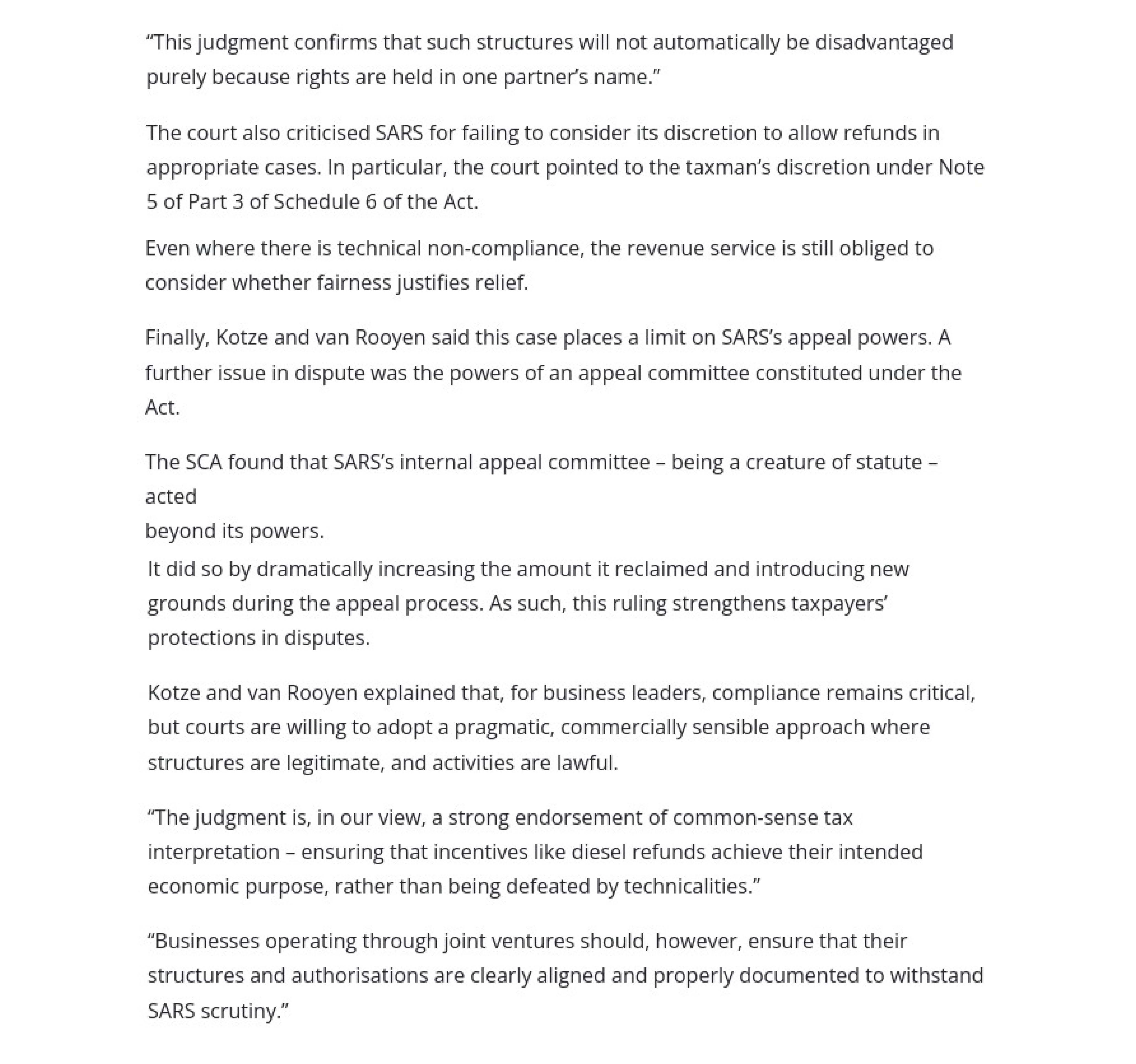 “This judgment confirms that such structures will not automatically be disadvantaged purely because rights are held in one partner’s name.”

The court also criticised SARS for failing to consider its discretion to allow refunds in appropriate cases. In particular, the court pointed to the taxman’s discretion under Note 5 of Part 3 of Schedule 6 of the Act.

Even where there is technical non-compliance, the revenue service is still obliged to consider whether fairness justifies relief.

Finally, Kotze and van Rooyen said this case places a limit on SARS’s appeal powers. A further issue in dispute was the powers of an appeal committee constituted under the Act.

The SCA found that SARS’s internal appeal committee – being a creature of statute – acted
beyond its powers.

It did so by dramatically increasing the amount it reclaimed and introducing new grounds during the appeal process. As such, this ruling strengthens taxpayers’ protections in disputes.

Kotze and van Rooyen explained that, for business leaders, compliance remains critical, but courts are willing to adopt a pragmatic, commercially sensible approach where structures are legitimate, and activities are lawful.

“The judgment is, in our view, a strong endorsement of common-sense tax interpretation – ensuring that incentives like diesel refunds achieve their intended economic purpose, rather than being defeated by technicalities.”

“Businesses operating through joint ventures should, however, ensure that their structures and authorisations are clearly aligned and properly documented to withstand SARS scrutiny.”